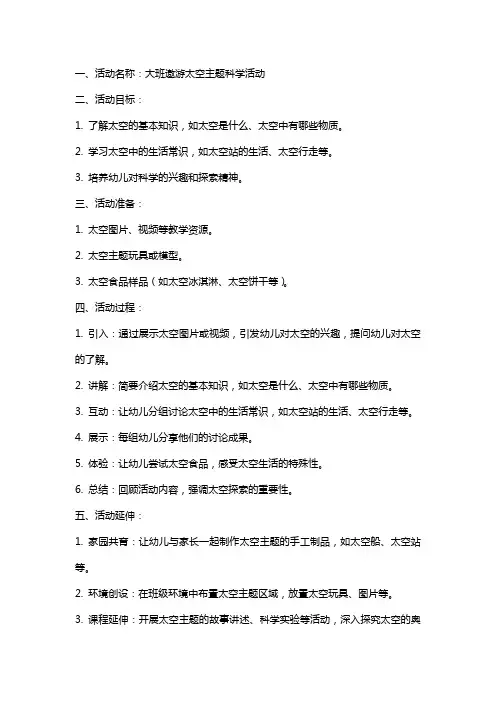 一、活动名称：大班遨游太空主题科学活动

二、活动目标：

1. 了解太空的基本知识，如太空是什么、太空中有哪些物质。

2. 学习太空中的生活常识，如太空站的生活、太空行走等。

3. 培养幼儿对科学的兴趣和探索精神。

三、活动准备：

1. 太空图片、视频等教学资源。

2. 太空主题玩具或模型。

3. 太空食品样品（如太空冰淇淋、太空饼干等）。

四、活动过程：

1. 引入：通过展示太空图片或视频，引发幼儿对太空的兴趣，提问幼儿对太空的了解。

2. 讲解：简要介绍太空的基本知识，如太空是什么、太空中有哪些物质。

3. 互动：让幼儿分组讨论太空中的生活常识，如太空站的生活、太空行走等。

4. 展示：每组幼儿分享他们的讨论成果。

5. 体验：让幼儿尝试太空食品，感受太空生活的特殊性。

6. 总结：回顾活动内容，强调太空探索的重要性。

五、活动延伸：

1. 家园共育：让幼儿与家长一起制作太空主题的手工制品，如太空船、太空站等。

2. 环境创设：在班级环境中布置太空主题区域，放置太空玩具、图片等。

3. 课程延伸：开展太空主题的故事讲述、科学实验等活动，深入探究太空的奥